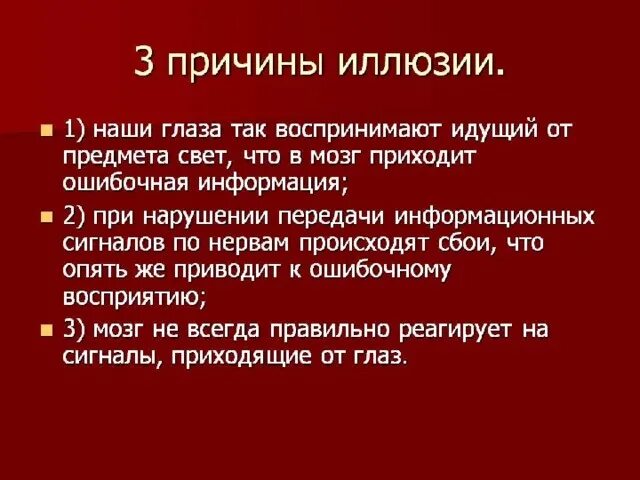 3 причины иллюзии.

1) наши глаза так воспринимают идущий от предмета свет, что в мозг приходит ошибочная информация;

2) при нарушении передачи информационных сигналов по нервам происходят сбои, что опять же приводит к ошибочному восприятию;

3) мозг не всегда правильно реагирует на сигналы, приходящие от глаз.